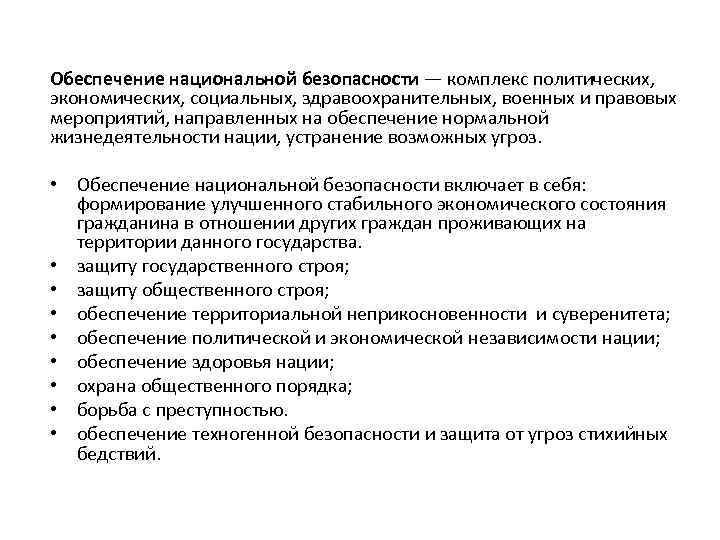 Обеспечение национальной безопасности — комплекс политических, экономических, социальных, здравоохранительных, военных и правовых мероприятий, направленных на обеспечение нормальной жизнедеятельности нации, устранение возможных угроз.

• Обеспечение национальной безопасности включает в себя: формирование улучшенного стабильного экономического состояния гражданина в отношении других граждан проживающих на территории данного государства.
• защиту государственного строя;
• защиту общественного строя;
• обеспечение территориальной неприкосновенности и суверенитета;
• обеспечение политической и экономической независимости нации;
• обеспечение здоровья нации;
• охрана общественного порядка;
• борьба с преступностью.
• обеспечение техногенной безопасности и защита от угроз стихийных бедствий.